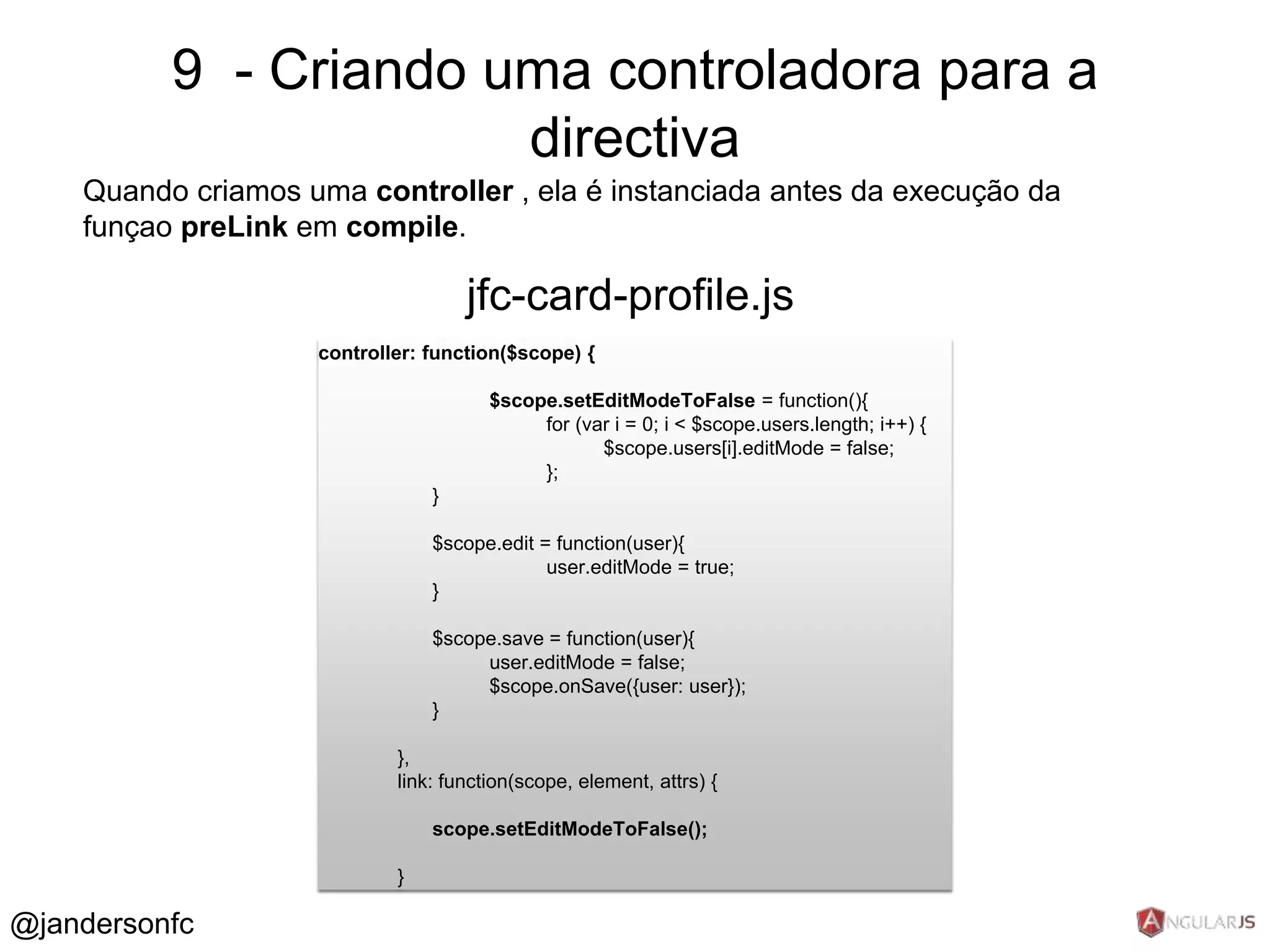 9 - Criando uma controladora para a directiva

Quando criamos uma controller , ela é instanciada antes da execução da funçao preLink em compile.

jfc-card-profile.js

controller: function($scope) {

$scope.setEditModeToFalse = function(){
for (var i = 0; i < $scope.users.length; i++) {
$scope.users[i].editMode = false;
};
}

$scope.edit = function(user){
user.editMode = true;
}

$scope.save = function(user){
user.editMode = false;
$scope.onSave({user: user});
}

},
link: function(scope, element, attrs) {

scope.setEditModeToFalse();

}

@jandersonfc

ANGULARJS